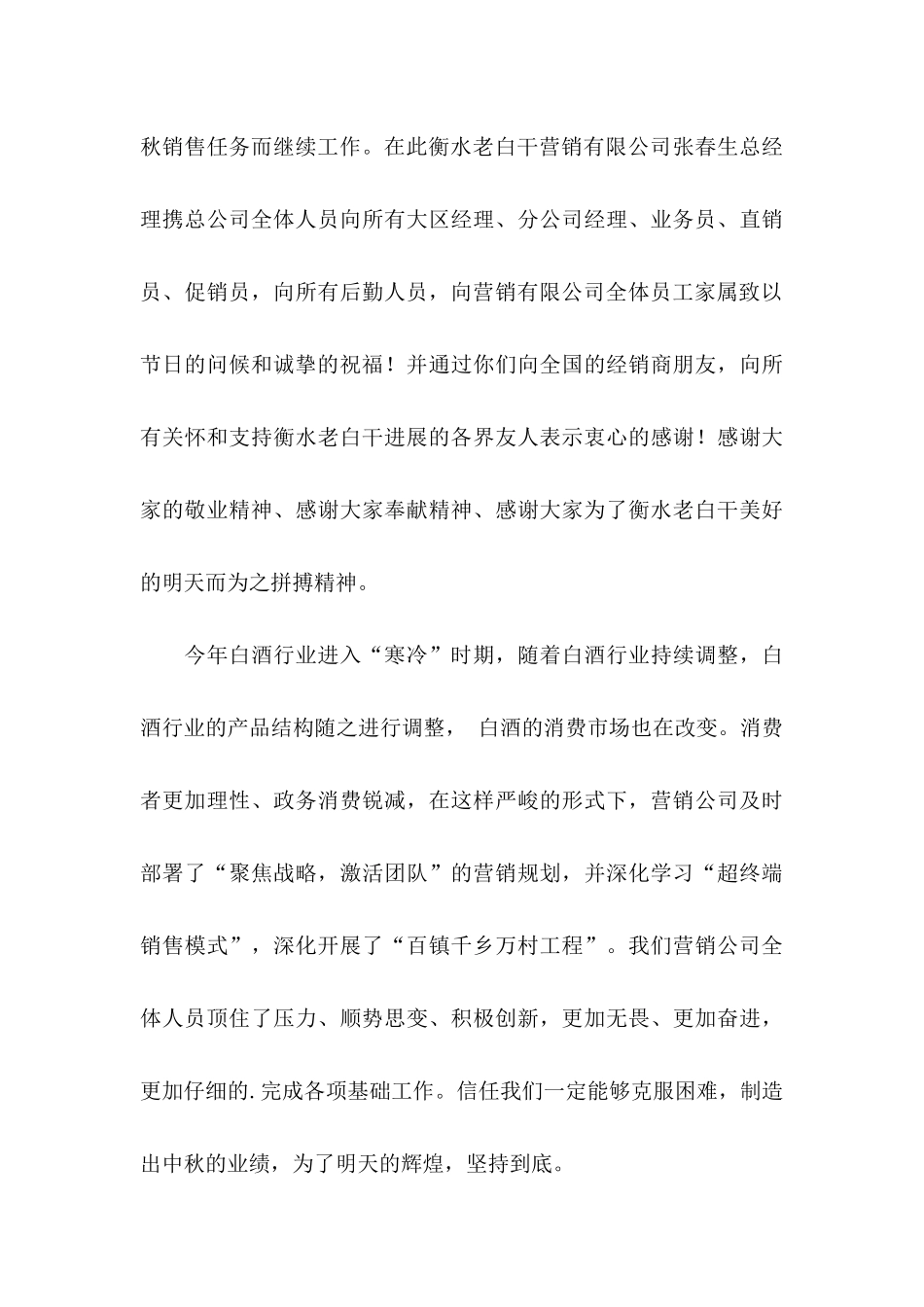 秋销售任务而继续工作。在此衡水老白干营销有限公司张春生总经理携总公司全体人员向所有大区经理、分公司经理、业务员、直销员、促销员，向所有后勤人员，向营销有限公司全体员工家属致以节日的问候和诚挚的祝福！并通过你们向全国的经销商朋友，向所有关怀和支持衡水老白干进展的各界友人表示衷心的感谢！感谢大家的敬业精神、感谢大家奉献精神、感谢大家为了衡水老白干美好的明天而为之拼搏精神。

今年白酒行业进入“寒冷”时期，随着白酒行业持续调整，白酒行业的产品结构随之进行调整， 白酒的消费市场也在改变。消费者更加理性、政务消费锐减，在这样严峻的形式下，营销公司及时部署了“聚焦战略，激活团队”的营销规划，并深化学习“超终端销售模式”，深化开展了“百镇千乡万村工程”。我们营销公司全体人员顶住了压力、顺势思变、积极创新，更加无畏、更加奋进，更加仔细的.完成各项基础工作。信任我们一定能够克服困难，制造出中秋的业绩，为了明天的辉煌，坚持到底。